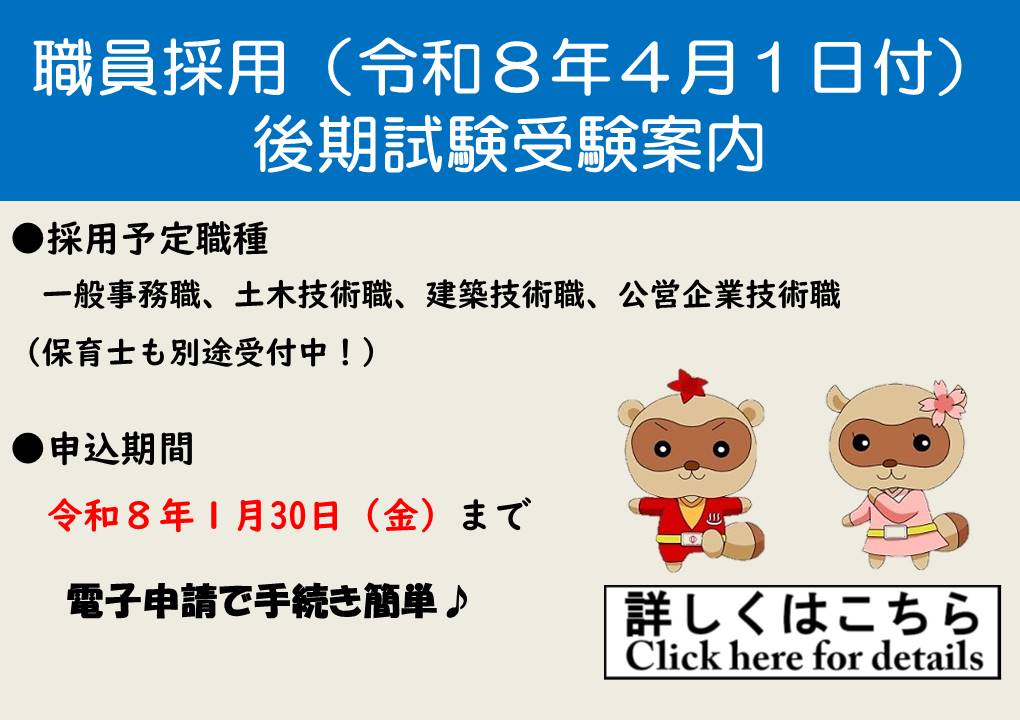 職員採用（令和８年４月１日付）
後期試験受験案内

●採用予定職種
一般事務職、土木技術職、建築技術職、公営企業技術職
（保育士も別途受付中！）

●申込期間
令和８年１月30日（金）まで

電子申請で手続き簡単♪

詳しくはこちら
Click here for details